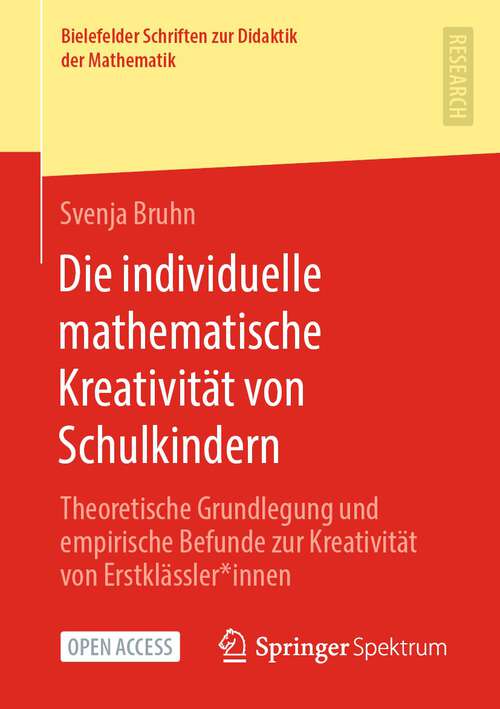 Bielefelder Schriften zur Didaktik der Mathematik

RESEARCH

Svenja Bruhn

Die individuelle mathematische Kreativität von Schulkindern

Theoretische Grundlegung und empirische Befunde zur Kreativität von Erstklässler*innen

OPEN ACCESS

Springer Spektrum